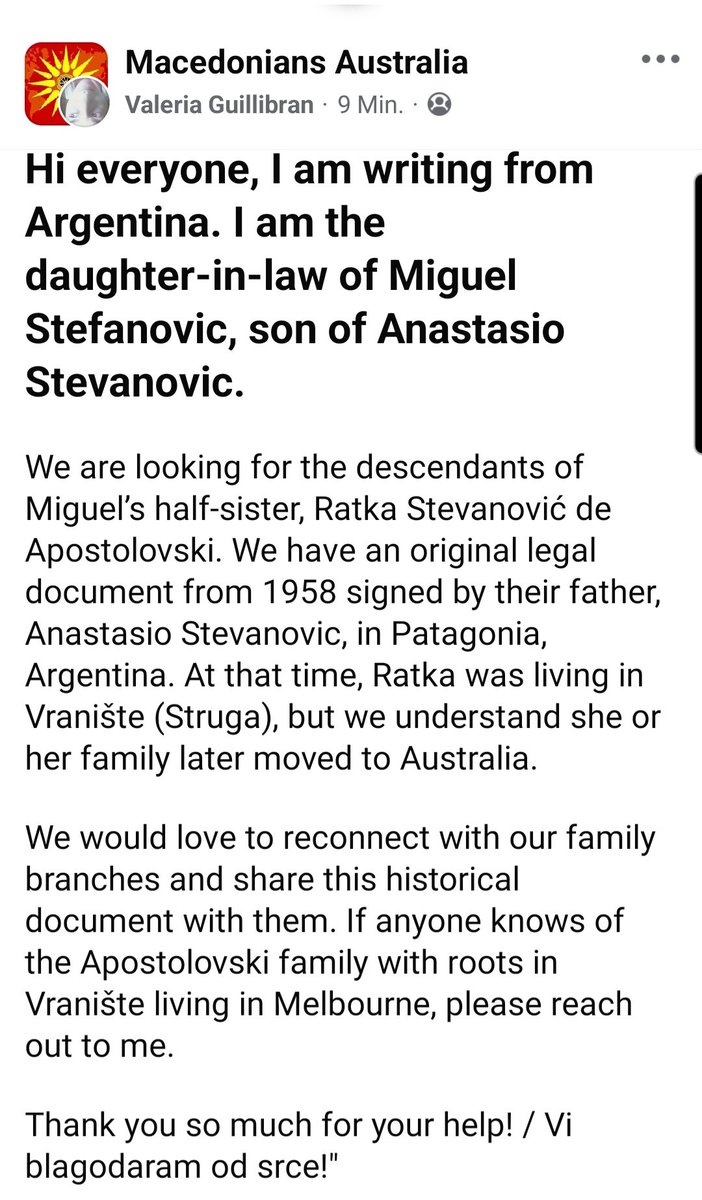 Macedonians Australia
Valeria Guillibran · 9 Min. ·

Hi everyone, I am writing from Argentina. I am the daughter-in-law of Miguel Stefanovic, son of Anastasio Stevanovic.

We are looking for the descendants of Miguel's half-sister, Ratka Stevanović de Apostolovski. We have an original legal document from 1958 signed by their father, Anastasio Stevanovic, in Patagonia, Argentina. At that time, Ratka was living in Vranište (Struga), but we understand she or her family later moved to Australia.

We would love to reconnect with our family branches and share this historical document with them. If anyone knows of the Apostolovski family with roots in Vranište living in Melbourne, please reach out to me.

Thank you so much for your help! / Vi blagodaram od srce!"